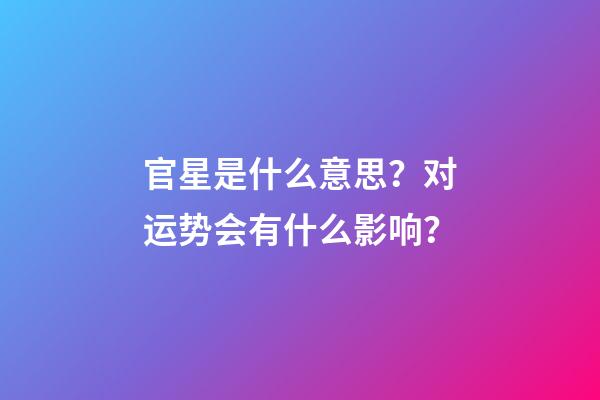 官星是什么意思？对运势会有什么影响？